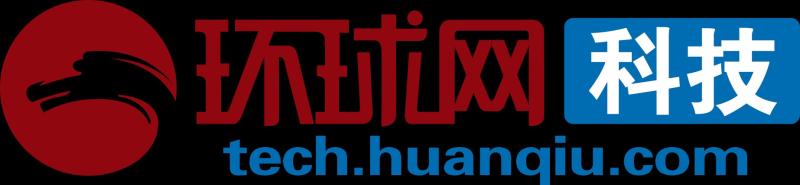 环球网 科技
tech.huanqiu.com